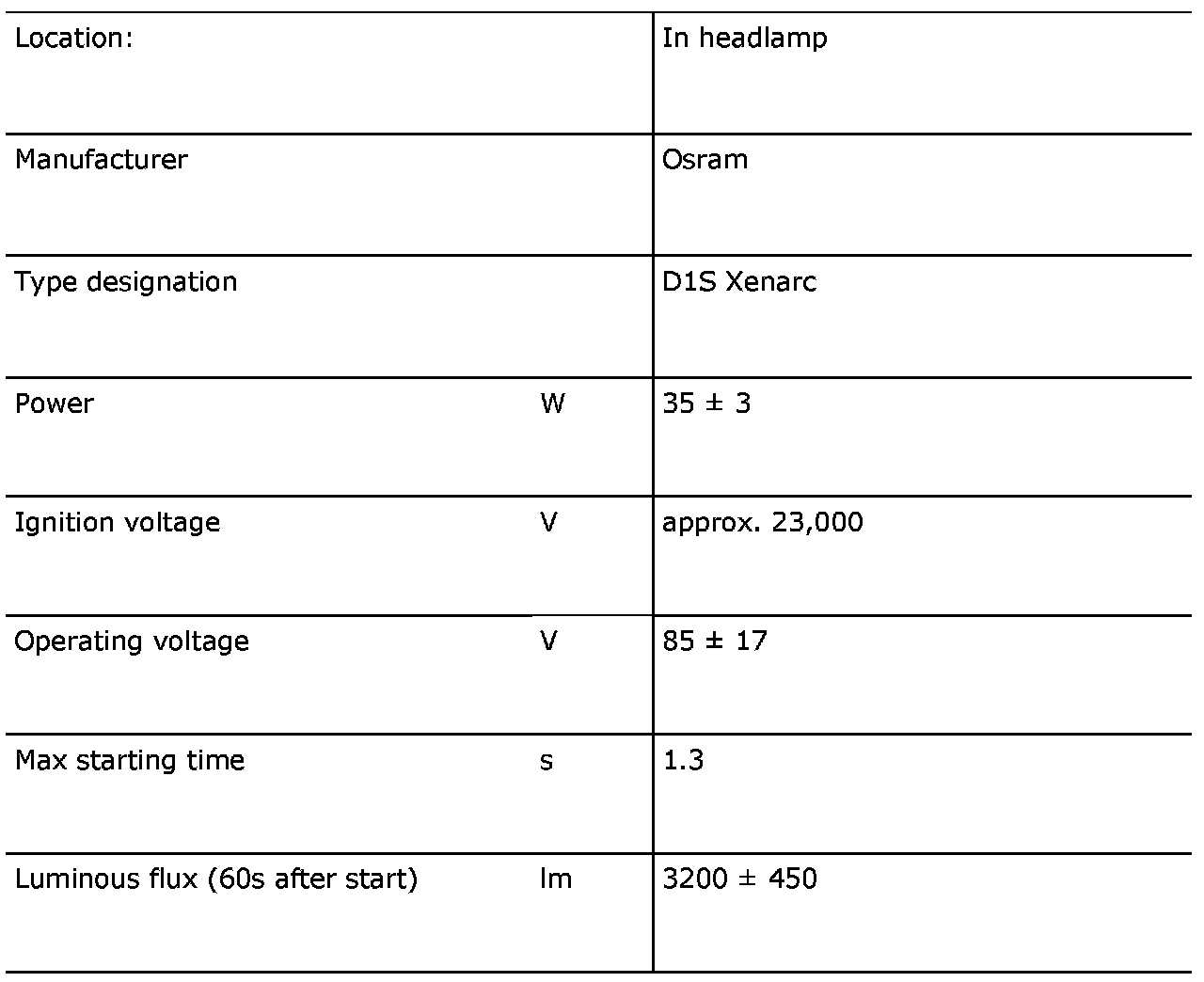 | Location: | | In headlamp |
|---|---|---|
| Manufacturer | | Osram |
| Type designation | | D1S Xenarc |
| Power | W | 35 ± 3 |
| Ignition voltage | V | approx. 23,000 |
| Operating voltage | V | 85 ± 17 |
| Max starting time | s | 1.3 |
| Luminous flux (60s after start) | lm | 3200 ± 450 |